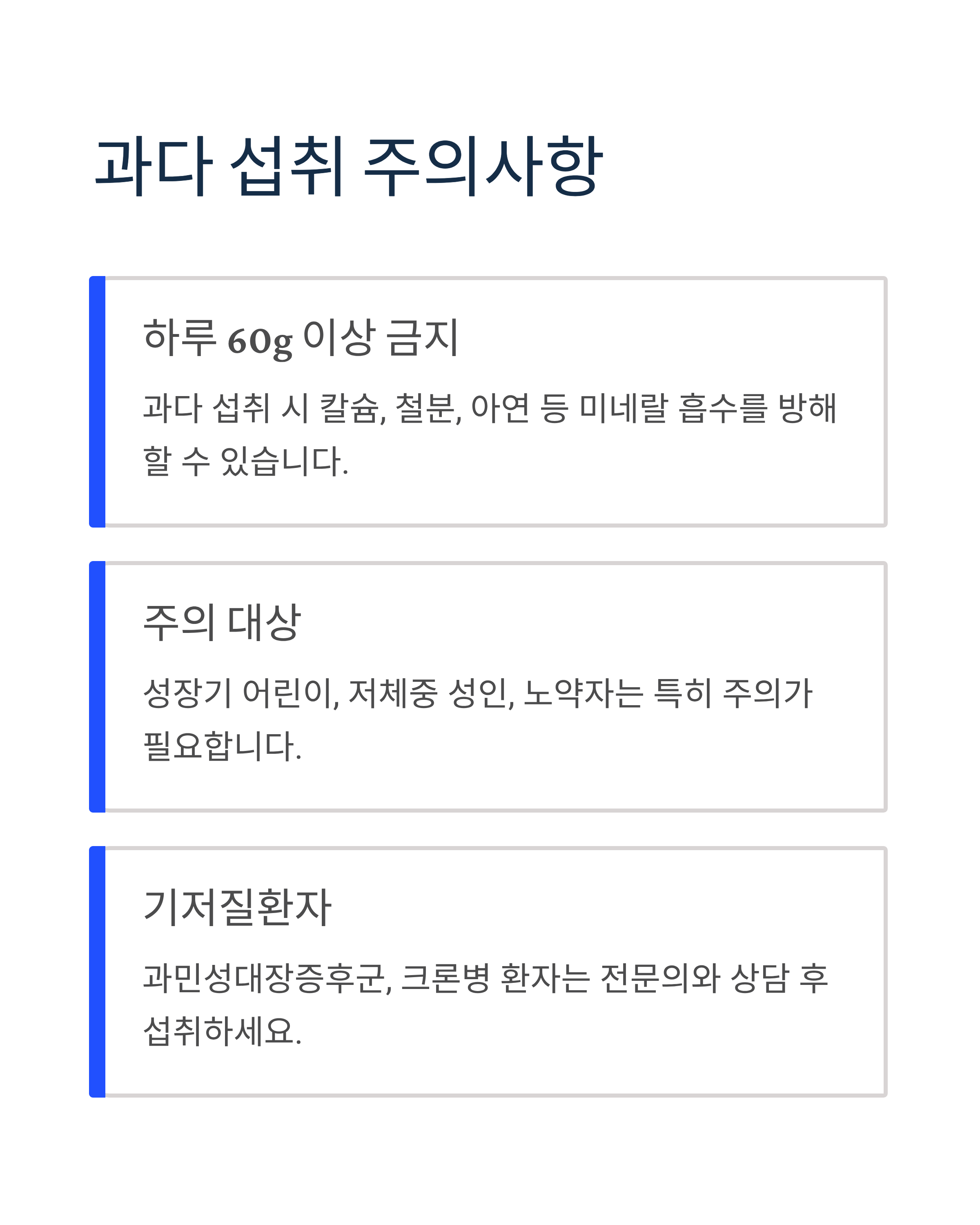 과다 섭취 주의사항

하루 60g 이상 금지

과다 섭취 시 칼슘, 철분, 아연 등 미네랄 흡수를 방해할 수 있습니다.

주의 대상

성장기 어린이, 저체중 성인, 노약자는 특히 주의가 필요합니다.

기저질환자

과민성대장증후군, 크론병 환자는 전문의와 상담 후 섭취하세요.